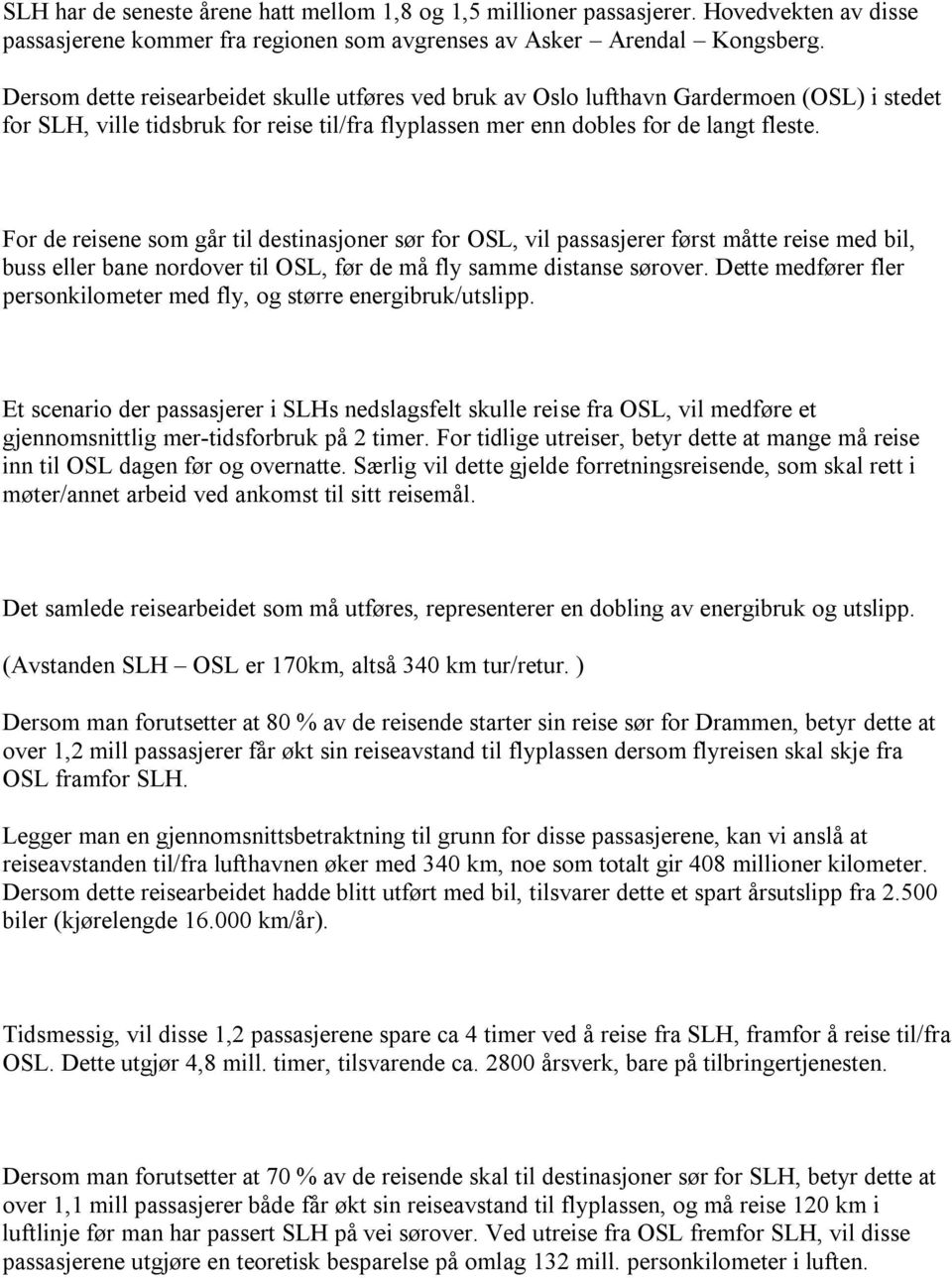 SLH har de seneste årene hatt mellom 1,8 og 1,5 millioner passasjerer. Hovedvekten av disse passasjerene kommer fra regionen som avgrenses av Asker – Arendal – Kongsberg. Dersom dette reisearbeidet skulle utføres ved bruk av Oslo lufthavn Gardermoen (OSL) i stedet for SLH, ville tidsbruk for reise til/fra flyplassen mer enn dobles for de langt fleste.

For de reisene som går til destinasjoner sør for OSL, vil passasjerer først måtte reise med bil, buss eller bane nordover til OSL, før de må fly samme distanse sørover. Dette medfører fler personkilometer med fly, og større energibruk/utslipp.

Et scenario der passasjerer i SLHs nedslagsfelt skulle reise fra OSL, vil medføre et gjennomsnittlig mer-tidsforbruk på 2 timer. For tidlige utreiser, betyr dette at mange må reise inn til OSL dagen før og overnatte. Særlig vil dette gjelde forretningsreisende, som skal rett i møter/annet arbeid ved ankomst til sitt reisemål.

Det samlede reisearbeidet som må utføres, representerer en dobling av energibruk og utslipp.

(Avstanden SLH – OSL er 170km, altså 340 km tur/retur. )

Dersom man forutsetter at 80 % av de reisende starter sin reise sør for Drammen, betyr dette at over 1,2 mill passasjerer får økt sin reiseavstand til flyplassen dersom flyreisen skal skje fra OSL framfor SLH.

Legger man en gjennomsnittsbetraktning til grunn for disse passasjerene, kan vi anslå at reiseavstanden til/fra lufthavnen øker med 340 km, noe som totalt gir 408 millioner kilometer. Dersom dette reisearbeidet hadde blitt utført med bil, tilsvarer dette et spart årsutslipp fra 2.500 biler (kjørelengde 16.000 km/år).

Tidsmessig, vil disse 1,2 passasjerene spare ca 4 timer ved å reise fra SLH, framfor å reise til/fra OSL. Dette utgjør 4,8 mill. timer, tilsvarende ca. 2800 årsverk, bare på tilbringertjenesten.

Dersom man forutsetter at 70 % av de reisende skal til destinasjoner sør for SLH, betyr dette at over 1,1 mill passasjerer både får økt sin reiseavstand til flyplassen, og må reise 120 km i luftlinje før man har passert SLH på vei sørover. Ved utreise fra OSL fremfor SLH, vil disse passasjerene utgjøre en teoretisk besparelse på omlag 132 mill. personkilometer i luften.